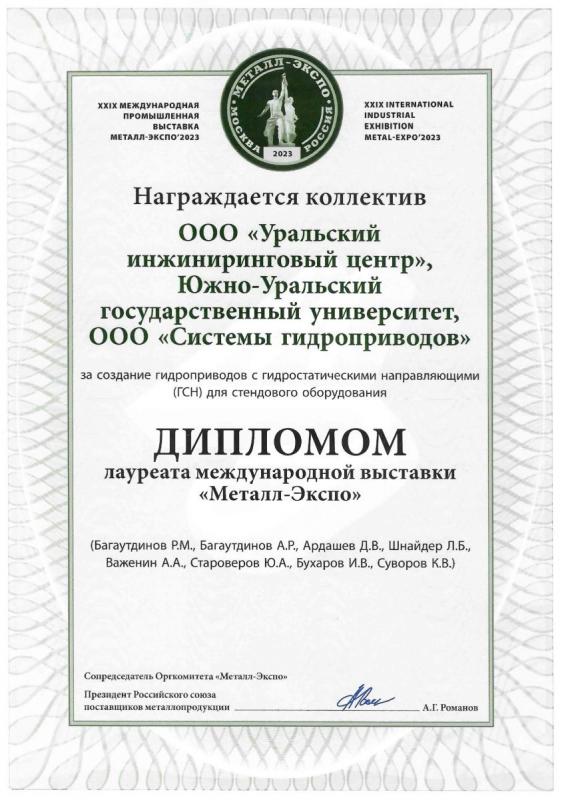 XXIX МЕЖДУНАРОДНАЯ ПРОМЫШЛЕННАЯ ВЫСТАВКА МЕТАЛЛ-ЭКСПО'2023

МЕТАЛЛ-ЭКСПО
МОСКВА РОССИЯ
2023

XXIX INTERNATIONAL INDUSTRIAL EXHIBITION METAL-EXPO'2023

Награждается коллектив

ООО «Уральский инжиниринговый центр», Южно-Уральский государственный университет, ООО «Системы гидроприводов»

за создание гидроприводов с гидростатическими направляющими (ГСН) для стендового оборудования

ДИПЛОМОМ
лауреата международной выставки «Металл-Экспо»

(Багаутдинов Р.М., Багаутдинов А.Р., Ардашев Д.В., Шнайдер Л.Б., Важенин А.А., Староверов Ю.А., Бухаров И.В., Суворов К.В.)

Сопредседатель Оргкомитета «Металл-Экспо»
Президент Российского союза поставщиков металлопродукции А.Г. Романов